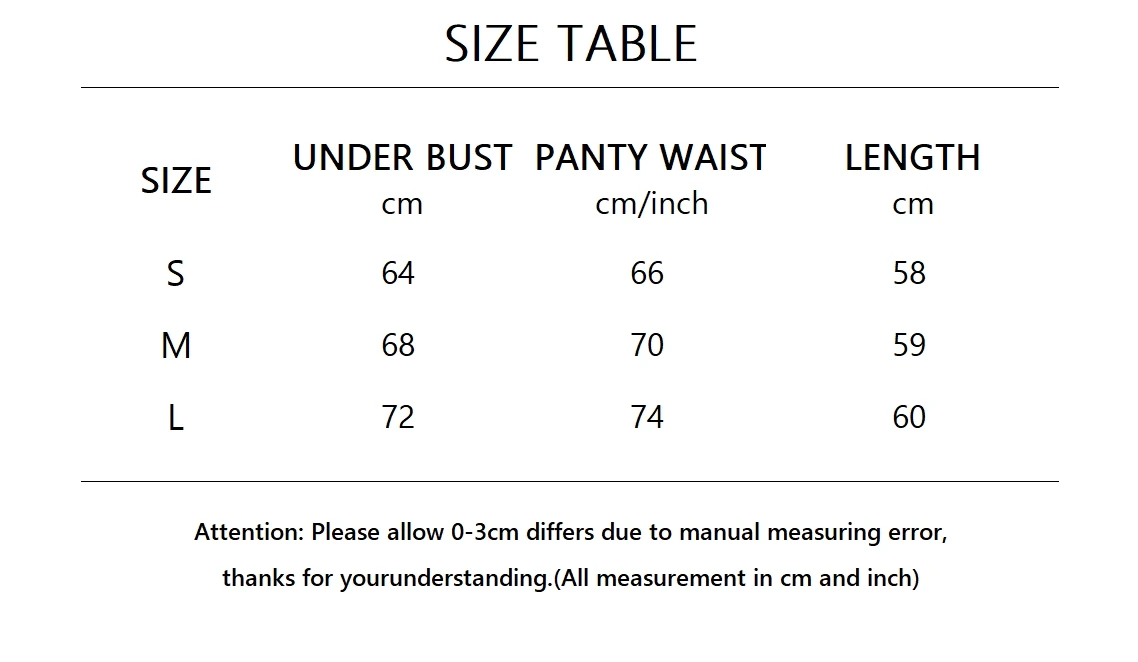 SIZE TABLE

| SIZE | UNDER BUST cm | PANTY WAIST cm/inch | LENGTH cm |
|---|---|---|---|
| S | 64 | 66 | 58 |
| M | 68 | 70 | 59 |
| L | 72 | 74 | 60 |

Attention: Please allow 0-3cm differs due to manual measuring error, thanks for yourunderstanding.(All measurement in cm and inch)